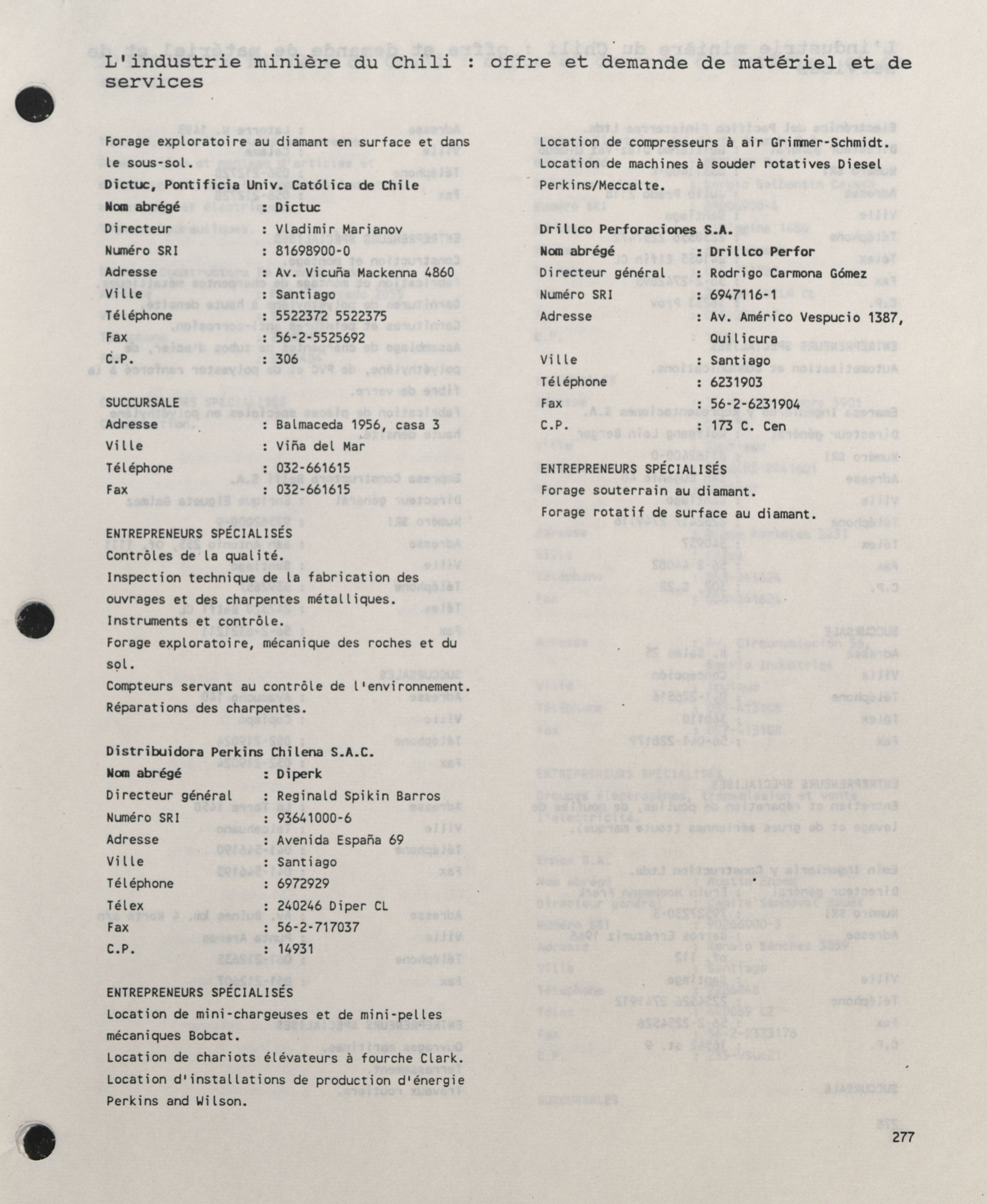 L'industrie minière du Chili : offre et demande de matériel et de services

Forage exploratoire au diamant en surface et dans le sous-sol.

Dictuc, Pontificia Univ. Católica de Chile
Nom abrégé : Dictuc
Directeur : Vladimir Marianov
Numéro SRI : 81698900-0
Adresse : Av. Vicuña Mackenna 4860
Ville : Santiago
Téléphone : 5522372 5522375
Fax : 56-2-5525692
C.P. : 306

SUCCURSALE
Adresse : Balmaceda 1956, casa 3
Ville : Viña del Mar
Téléphone : 032-661615
Fax : 032-661615

ENTREPRENEURS SPÉCIALISÉS
Contrôles de la qualité.
Inspection technique de la fabrication des ouvrages et des charpentes métalliques.
Instruments et contrôle.
Forage exploratoire, mécanique des roches et du sol.
Compteurs servant au contrôle de l'environnement.
Réparations des charpentes.

Distribuidora Perkins Chilena S.A.C.
Nom abrégé : Diperk
Directeur général : Reginald Spikin Barros
Numéro SRI : 93641000-6
Adresse : Avenida España 69
Ville : Santiago
Téléphone : 6972929
Télex : 240246 Diper CL
Fax : 56-2-717037
C.P. : 14931

ENTREPRENEURS SPÉCIALISÉS
Location de mini-chargeuses et de mini-pelles mécaniques Bobcat.
Location de chariots élévateurs à fourche Clark.
Location d'installations de production d'énergie Perkins and Wilson.
Location de compresseurs à air Grimmer-Schmidt.
Location de machines à souder rotatives Diesel Perkins/Meccalte.

Drillco Perforaciones S.A.
Nom abrégé : Drillco Perfor
Directeur général : Rodrigo Carmona Gómez
Numéro SRI : 6947116-1
Adresse : Av. Américo Vespucio 1387, Quilicura
Ville : Santiago
Téléphone : 6231903
Fax : 56-2-6231904
C.P. : 173 C. Cen

ENTREPRENEURS SPÉCIALISÉS
Forage souterrain au diamant.
Forage rotatif de surface au diamant.

277